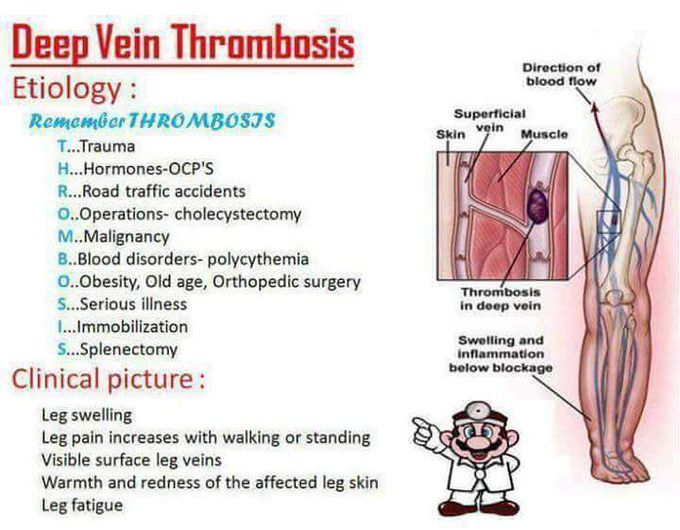 Deep Vein Thrombosis

Etiology :

Remember THROMBOSIS

T...Trauma
H...Hormones-OCP'S
R...Road traffic accidents
O..Operations- cholecystectomy
M..Malignancy
B..Blood disorders- polycythemia
O..Obesity, Old age, Orthopedic surgery
S...Serious illness
I...Immobilization
S...Splenectomy

Clinical picture :

Leg swelling
Leg pain increases with walking or standing
Visible surface leg veins
Warmth and redness of the affected leg skin
Leg fatigue

Direction of blood flow
Superficial vein
Skin
Muscle
Thrombosis in deep vein
Swelling and inflammation below blockage